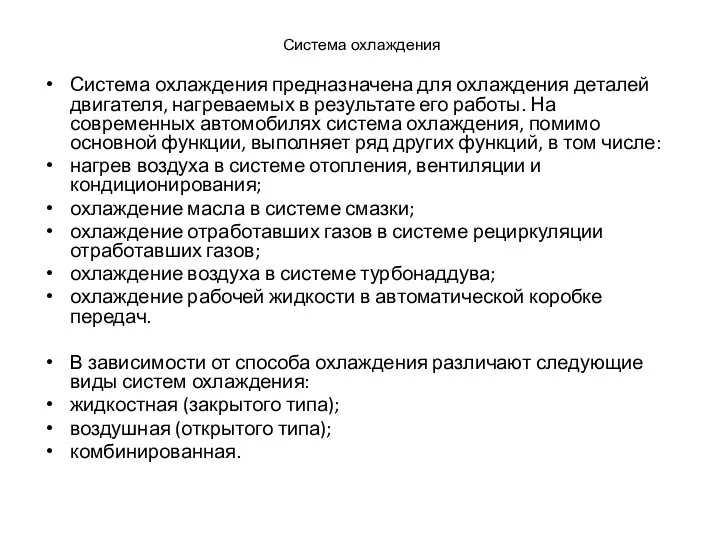 Система охлаждения

• Система охлаждения предназначена для охлаждения деталей двигателя, нагреваемых в результате его работы. На современных автомобилях система охлаждения, помимо основной функции, выполняет ряд других функций, в том числе:
• нагрев воздуха в системе отопления, вентиляции и кондиционирования;
• охлаждение масла в системе смазки;
• охлаждение отработавших газов в системе рециркуляции отработавших газов;
• охлаждение воздуха в системе турбонаддува;
• охлаждение рабочей жидкости в автоматической коробке передач.

• В зависимости от способа охлаждения различают следующие виды систем охлаждения:
• жидкостная (закрытого типа);
• воздушная (открытого типа);
• комбинированная.